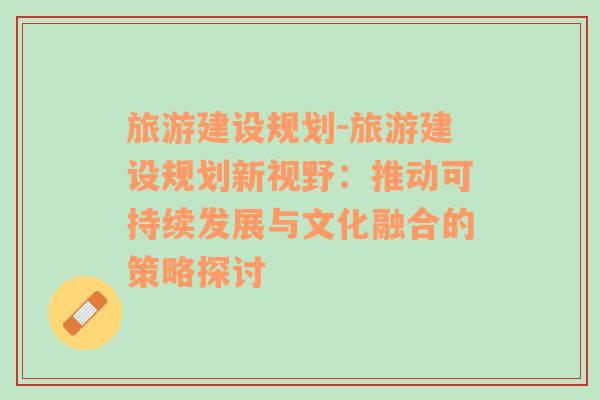 旅游建设规划-旅游建设规划新视野：推动可持续发展与文化融合的策略探讨